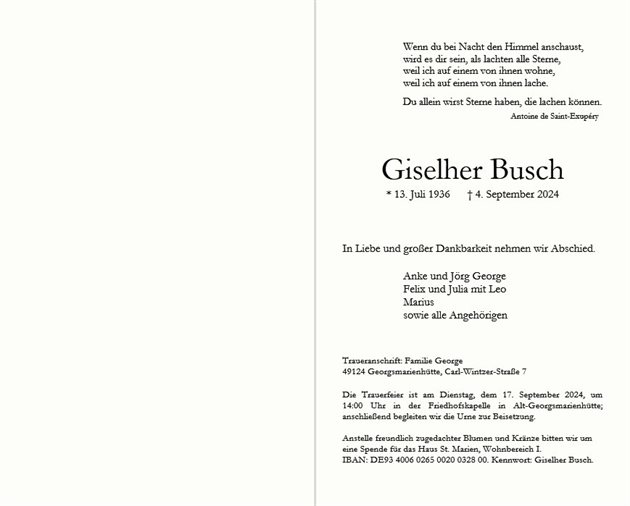 Wenn du bei Nacht den Himmel anschaust,
wird es dir sein, als lachten alle Sterne,
weil ich auf einem von ihnen wohne,
weil ich auf einem von ihnen lache.

Du allein wirst Sterne haben, die lachen können.

Antoine de Saint-Exupéry

Giselher Busch

* 13. Juli 1936 † 4. September 2024

In Liebe und großer Dankbarkeit nehmen wir Abschied.

Anke und Jörg George
Felix und Julia mit Leo
Marius
sowie alle Angehörigen

Traueranschrift: Familie George
49124 Georgsmarienhütte, Carl-Wintzer-Straße 7

Die Trauerfeier ist am Dienstag, dem 17. September 2024, um 14:00 Uhr in der Friedhofskapelle in Alt-Georgsmarienhütte; anschließend begleiten wir die Urne zur Beisetzung.

Anstelle freundlich zugedachter Blumen und Kränze bitten wir um eine Spende für das Haus St. Marien, Wohnbereich I.
IBAN: DE93 4006 0265 0020 0328 00. Kennwort: Giselher Busch.